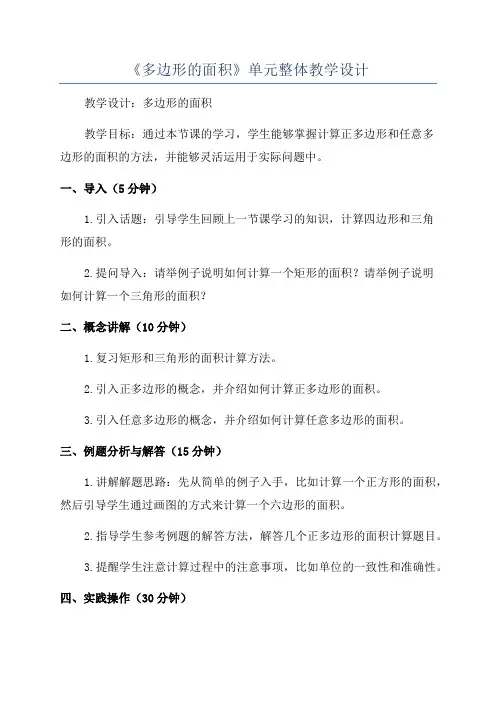 《多边形的面积》单元整体教学设计

教学设计：多边形的面积

教学目标：通过本节课的学习，学生能够掌握计算正多边形和任意多边形的面积的方法，并能够灵活运用于实际问题中。

一、导入（5分钟）

1.引入话题：引导学生回顾上一节课学习的知识，计算四边形和三角形的面积。

2.提问导入：请举例子说明如何计算一个矩形的面积？请举例子说明如何计算一个三角形的面积？

二、概念讲解（10分钟）

1.复习矩形和三角形的面积计算方法。

2.引入正多边形的概念，并介绍如何计算正多边形的面积。

3.引入任意多边形的概念，并介绍如何计算任意多边形的面积。

三、例题分析与解答（15分钟）

1.讲解解题思路：先从简单的例子入手，比如计算一个正方形的面积，然后引导学生通过画图的方式来计算一个六边形的面积。

2.指导学生参考例题的解答方法，解答几个正多边形的面积计算题目。

3.提醒学生注意计算过程中的注意事项，比如单位的一致性和准确性。

四、实践操作（30分钟）